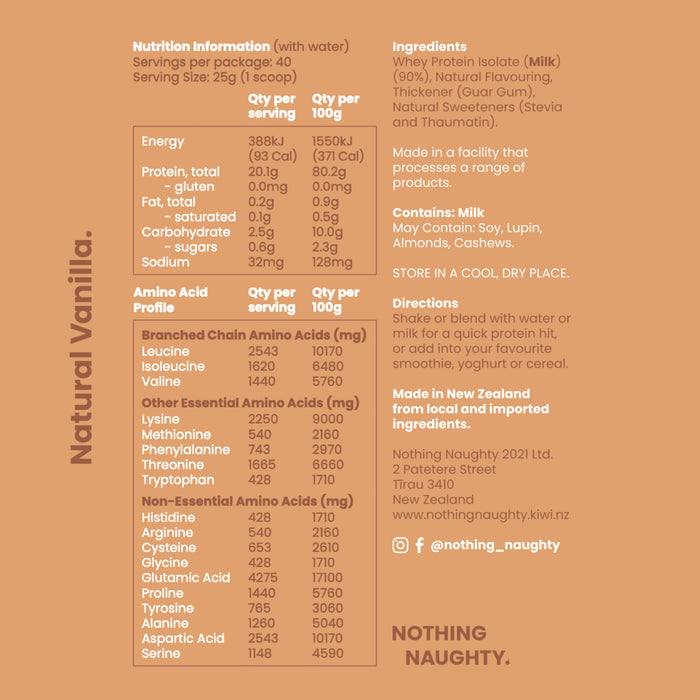 Natural Vanilla.

Nutrition Information (with water)
Servings per package: 40
Serving Size: 25g (1 scoop)

| | Qty per serving | Qty per 100g |
|---|---|---|
| Energy | 388kJ (93 Cal) | 1550kJ (371 Cal) |
| Protein, total | 20.1g | 80.2g |
| - gluten | 0.0mg | 0.0mg |
| Fat, total | 0.2g | 0.9g |
| - saturated | 0.1g | 0.5g |
| Carbohydrate | 2.5g | 10.0g |
| - sugars | 0.6g | 2.3g |
| Sodium | 32mg | 128mg |

| Amino Acid Profile | Qty per serving | Qty per 100g |
|---|---|---|
| Branched Chain Amino Acids (mg) | | |
| Leucine | 2543 | 10170 |
| Isoleucine | 1620 | 6480 |
| Valine | 1440 | 5760 |
| Other Essential Amino Acids (mg) | | |
| Lysine | 2250 | 9000 |
| Methionine | 540 | 2160 |
| Phenylalanine | 743 | 2970 |
| Threonine | 1665 | 6660 |
| Tryptophan | 428 | 1710 |
| Non-Essential Amino Acids (mg) | | |
| Histidine | 428 | 1710 |
| Arginine | 540 | 2160 |
| Cysteine | 653 | 2610 |
| Glycine | 428 | 1710 |
| Glutamic Acid | 4275 | 17100 |
| Proline | 1440 | 5760 |
| Tyrosine | 765 | 3060 |
| Alanine | 1260 | 5040 |
| Aspartic Acid | 2543 | 10170 |
| Serine | 1148 | 4590 |

Ingredients
Whey Protein Isolate (Milk) (90%), Natural Flavouring, Thickener (Guar Gum), Natural Sweeteners (Stevia and Thaumatin).

Made in a facility that processes a range of products.

Contains: Milk
May Contain: Soy, Lupin, Almonds, Cashews.

STORE IN A COOL, DRY PLACE.

Directions
Shake or blend with water or milk for a quick protein hit, or add into your favourite smoothie, yoghurt or cereal.

Made in New Zealand from local and imported ingredients.

Nothing Naughty 2021 Ltd.
2 Patetere Street
Tīrau 3410
New Zealand
www.nothingnaughty.kiwi.nz

@nothing_naughty

NOTHING NAUGHTY.